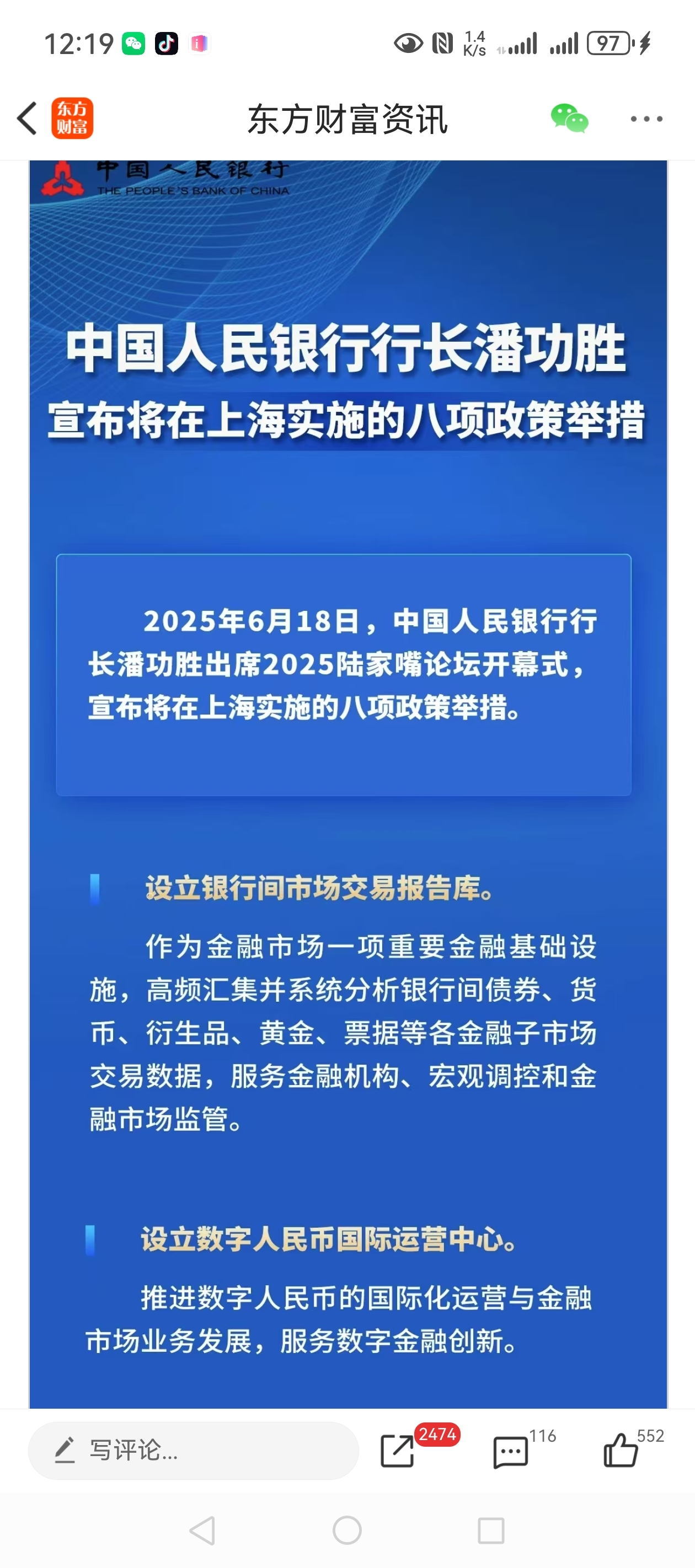 12:19 1.4 K/s 97

东方财富

东方财富资讯

中国人民银行
THE PEOPLE'S BANK OF CHINA

中国人民银行行长潘功胜
宣布将在上海实施的八项政策举措

2025年6月18日，中国人民银行行长潘功胜出席2025陆家嘴论坛开幕式，宣布将在上海实施的八项政策举措。

设立银行间市场交易报告库。

作为金融市场一项重要金融基础设施，高频汇集并系统分析银行间债券、货币、衍生品、黄金、票据等各金融子市场交易数据，服务金融机构、宏观调控和金融市场监管。

设立数字人民币国际运营中心。

推进数字人民币的国际化运营与金融市场业务发展，服务数字金融创新。

写评论...

2474

116

552